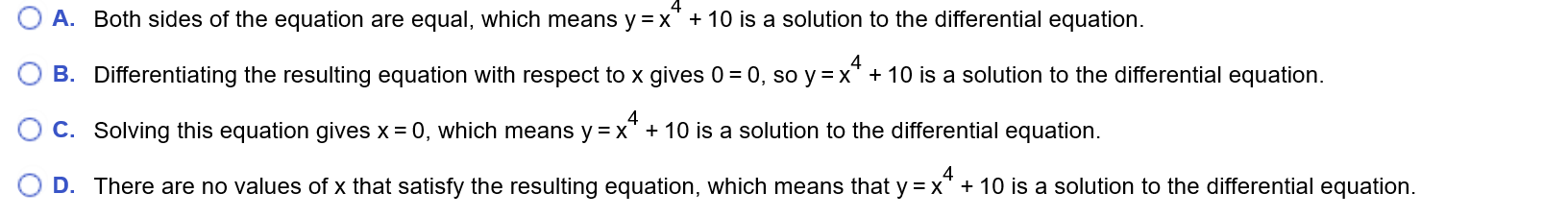 A. Both sides of the equation are equal, which means $y = x^4 + 10$ is a solution to the differential equation.

B. Differentiating the resulting equation with respect to x gives $0 = 0$, so $y = x^4 + 10$ is a solution to the differential equation.

C. Solving this equation gives $x = 0$, which means $y = x^4 + 10$ is a solution to the differential equation.

D. There are no values of x that satisfy the resulting equation, which means that $y = x^4 + 10$ is a solution to the differential equation.